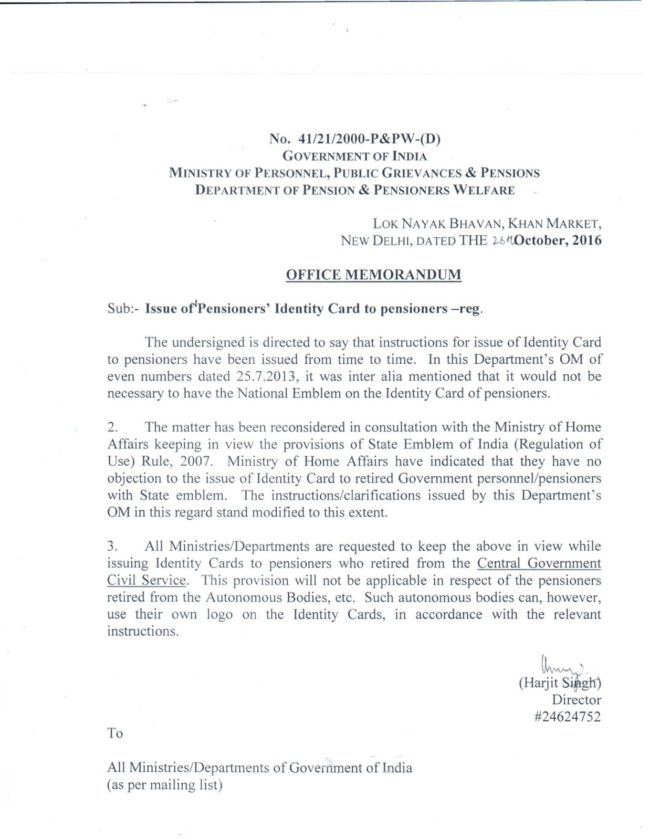 No. 41/21/2000-P&PW-(D)
GOVERNMENT OF INDIA
MINISTRY OF PERSONNEL, PUBLIC GRIEVANCES & PENSIONS
DEPARTMENT OF PENSION & PENSIONERS WELFARE

LOK NAYAK BHAVAN, KHAN MARKET,
NEW DELHI, DATED THE 26th October, 2016

OFFICE MEMORANDUM

Sub:- Issue of Pensioners' Identity Card to pensioners –reg.

The undersigned is directed to say that instructions for issue of Identity Card to pensioners have been issued from time to time. In this Department's OM of even numbers dated 25.7.2013, it was inter alia mentioned that it would not be necessary to have the National Emblem on the Identity Card of pensioners.

2. The matter has been reconsidered in consultation with the Ministry of Home Affairs keeping in view the provisions of State Emblem of India (Regulation of Use) Rule, 2007. Ministry of Home Affairs have indicated that they have no objection to the issue of Identity Card to retired Government personnel/pensioners with State emblem. The instructions/clarifications issued by this Department's OM in this regard stand modified to this extent.

3. All Ministries/Departments are requested to keep the above in view while issuing Identity Cards to pensioners who retired from the Central Government Civil Service. This provision will not be applicable in respect of the pensioners retired from the Autonomous Bodies, etc. Such autonomous bodies can, however, use their own logo on the Identity Cards, in accordance with the relevant instructions.

(Harjit Singh)
Director
#24624752

To

All Ministries/Departments of Government of India
(as per mailing list)